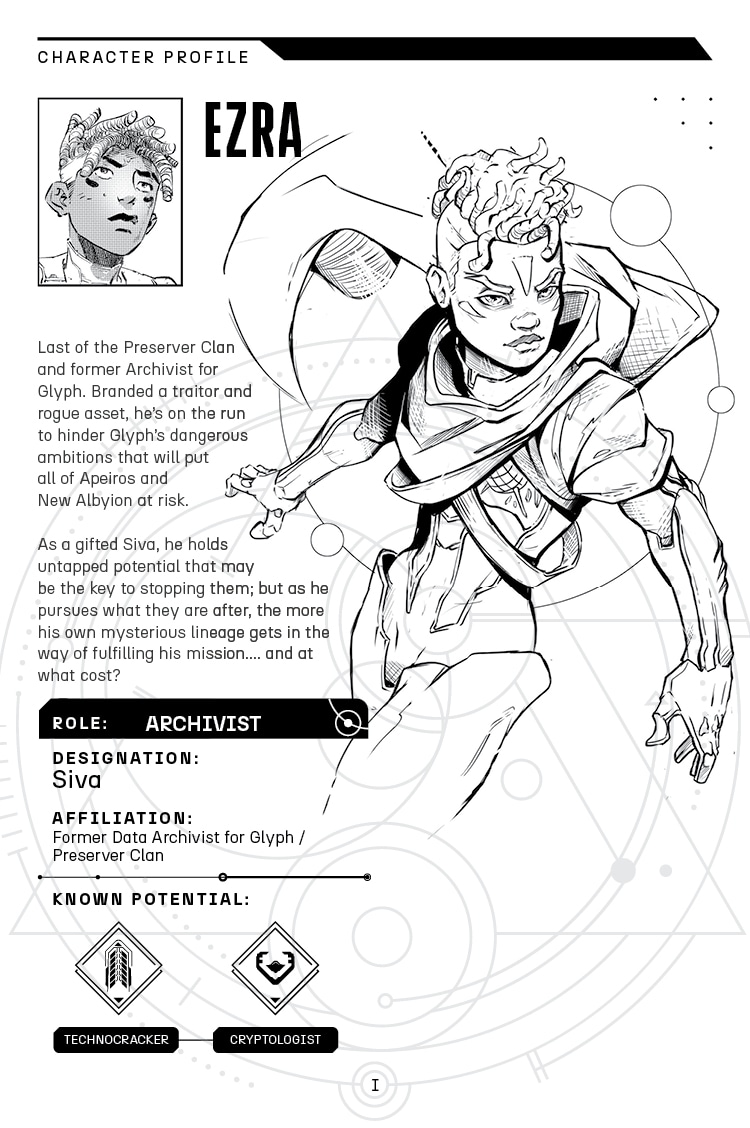 CHARACTER PROFILE

EZRA

Last of the Preserver Clan and former Archivist for Glyph. Branded a traitor and rogue asset, he's on the run to hinder Glyph's dangerous ambitions that will put all of Apeiros and New Albyion at risk.

As a gifted Siva, he holds untapped potential that may be the key to stopping them; but as he pursues what they are after, the more his own mysterious lineage gets in the way of fulfilling his mission.... and at what cost?

ROLE: ARCHIVIST

DESIGNATION:
Siva

AFFILIATION:
Former Data Archivist for Glyph / Preserver Clan

KNOWN POTENTIAL:

TECHNOCRACKER

CRYPTOLOGIST

I